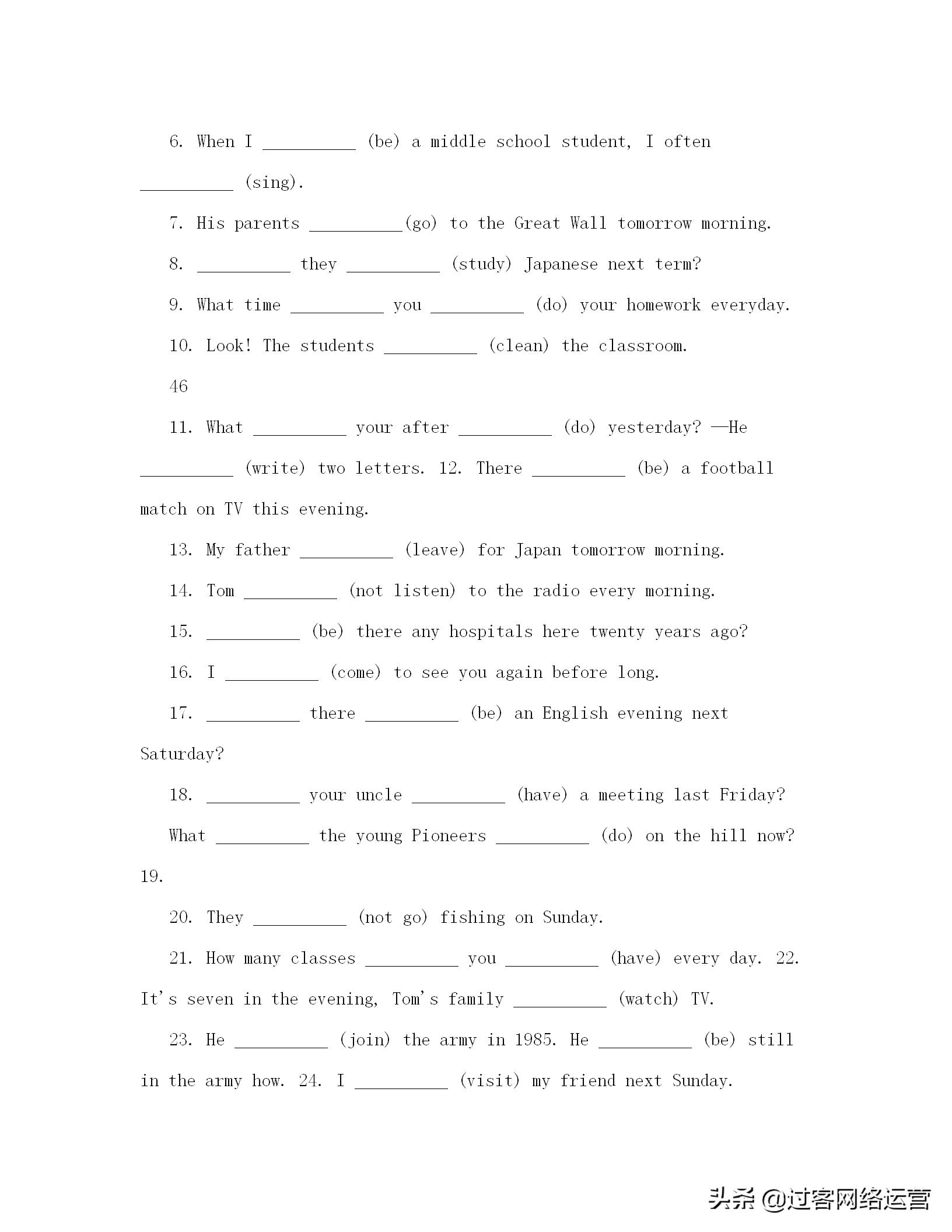 6. When I __________ (be) a middle school student, I often __________ (sing).

7. His parents __________(go) to the Great Wall tomorrow morning.

8. __________ they __________ (study) Japanese next term?

9. What time __________ you __________ (do) your homework everyday.

10. Look! The students __________ (clean) the classroom.

46

11. What __________ your after __________ (do) yesterday? —He __________ (write) two letters. 12. There __________ (be) a football match on TV this evening.

13. My father __________ (leave) for Japan tomorrow morning.

14. Tom __________ (not listen) to the radio every morning.

15. __________ (be) there any hospitals here twenty years ago?

16. I __________ (come) to see you again before long.

17. __________ there __________ (be) an English evening next Saturday?

18. __________ your uncle __________ (have) a meeting last Friday?

What __________ the young Pioneers __________ (do) on the hill now?

19.

20. They __________ (not go) fishing on Sunday.

21. How many classes __________ you __________ (have) every day. 22. It's seven in the evening, Tom's family __________ (watch) TV.

23. He __________ (join) the army in 1985. He __________ (be) still in the army how. 24. I __________ (visit) my friend next Sunday.

头条 @过客网络运营